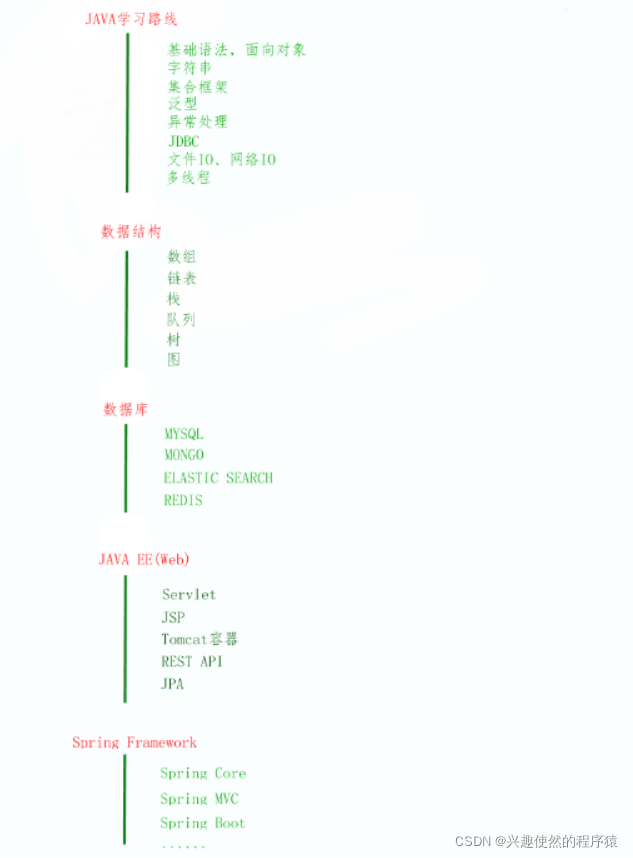 JAVA学习路线

基础语法，面向对象
字符串
集合框架
泛型
异常处理
JDBC
文件IO、网络IO
多线程

数据结构

数组
链表
栈
队列
树
图

数据库

MYSQL
MONGO
ELASTIC SEARCH
REDIS

JAVA EE(Web)

Servlet
JSP
Tomcat容器
REST API
JPA

Spring Framework

Spring Core
Spring MVC
Spring Boot
......

CSDN @兴趣使然的程序猿